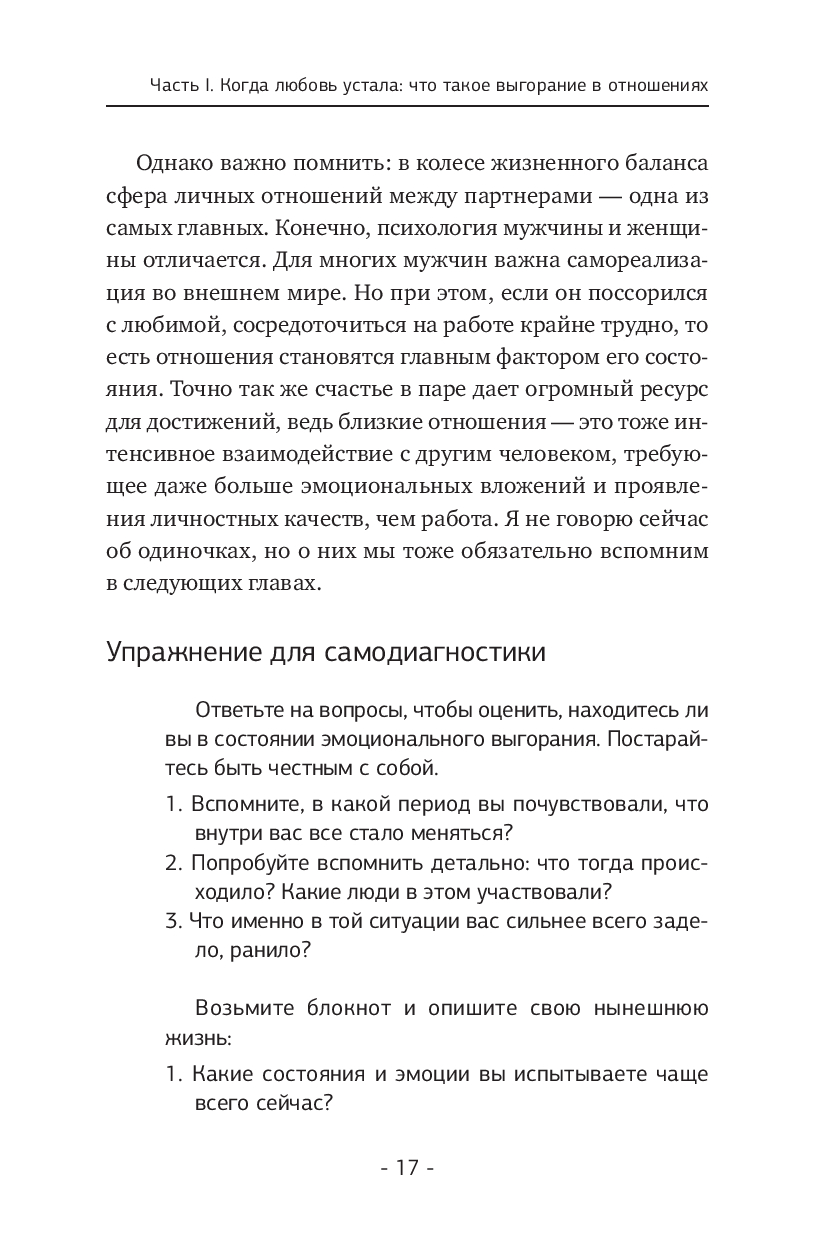 Часть I. Когда любовь устала: что такое выгорание в отношениях

Однако важно помнить: в колесе жизненного баланса сфера личных отношений между партнерами — одна из самых главных. Конечно, психология мужчины и женщины отличается. Для многих мужчин важна самореализация во внешнем мире. Но при этом, если он поссорился с любимой, сосредоточиться на работе крайне трудно, то есть отношения становятся главным фактором его состояния. Точно так же счастье в паре дает огромный ресурс для достижений, ведь близкие отношения — это тоже интенсивное взаимодействие с другим человеком, требующее даже больше эмоциональных вложений и проявления личностных качеств, чем работа. Я не говорю сейчас об одиночках, но о них мы тоже обязательно вспомним в следующих главах.

Упражнение для самодиагностики

Ответьте на вопросы, чтобы оценить, находитесь ли вы в состоянии эмоционального выгорания. Постарайтесь быть честным с собой.

1. Вспомните, в какой период вы почувствовали, что внутри вас все стало меняться?
2. Попробуйте вспомнить детально: что тогда происходило? Какие люди в этом участвовали?
3. Что именно в той ситуации вас сильнее всего задело, ранило?

Возьмите блокнот и опишите свою нынешнюю жизнь:

1. Какие состояния и эмоции вы испытываете чаще всего сейчас?

- 17 -